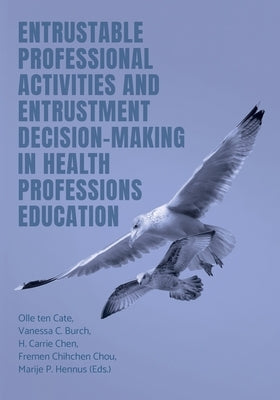 ENTRUSTABLE PROFESSIONAL ACTIVITIES AND ENTRUSTMENT DECISION-MAKING IN HEALTH PROFESSIONS EDUCATION

Olle ten Cate,
Vanessa C. Burch,
H. Carrie Chen,
Fremen Chihchen Chou,
Marije P. Hennus (Eds.)